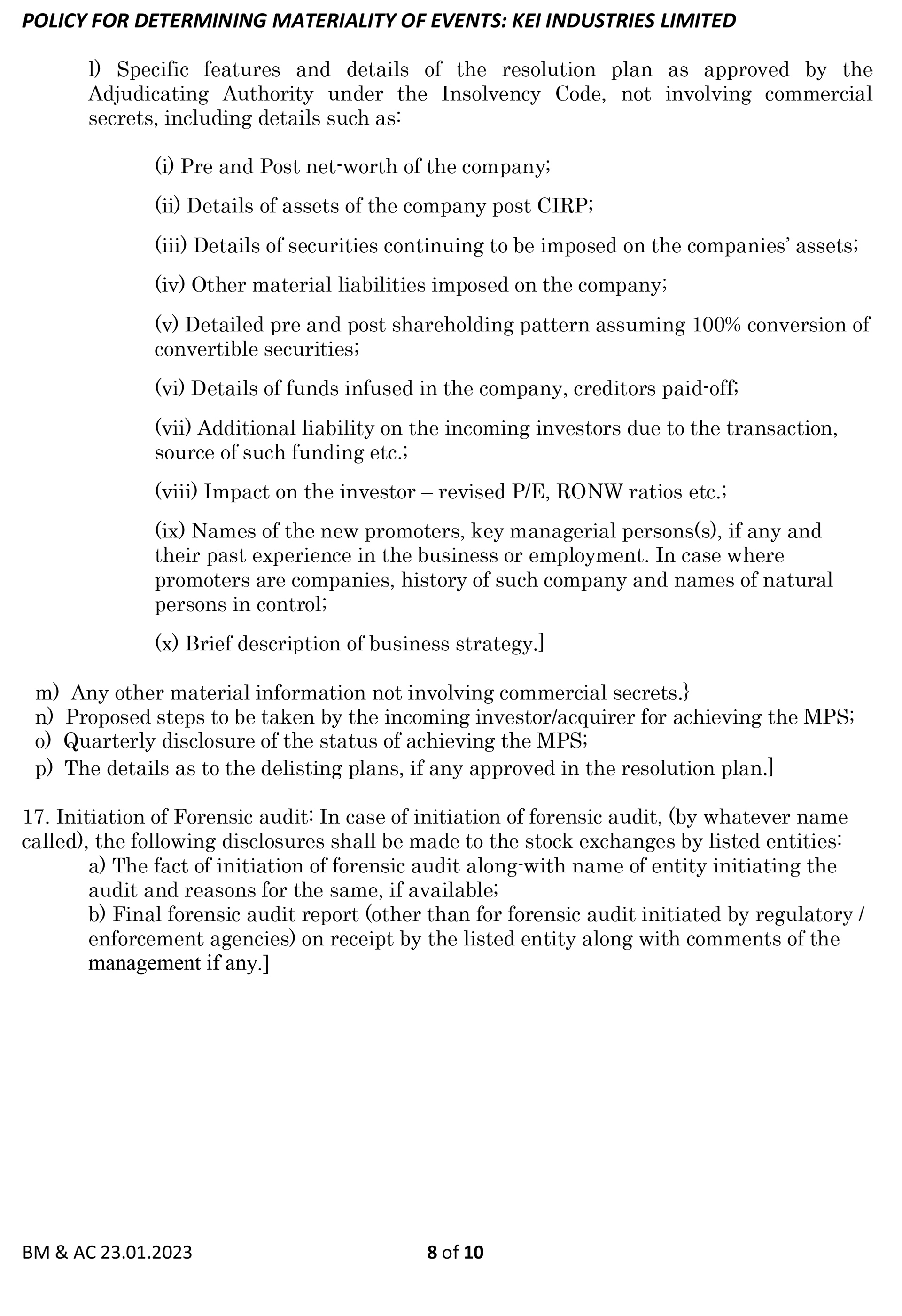 POLICY FOR DETERMINING MATERIALITY OF EVENTS: KEI INDUSTRIES LIMITED

l) Specific features and details of the resolution plan as approved by the Adjudicating Authority under the Insolvency Code, not involving commercial secrets, including details such as:

(i) Pre and Post net-worth of the company;

(ii) Details of assets of the company post CIRP;

(iii) Details of securities continuing to be imposed on the companies' assets;

(iv) Other material liabilities imposed on the company;

(v) Detailed pre and post shareholding pattern assuming 100% conversion of convertible securities;

(vi) Details of funds infused in the company, creditors paid-off;

(vii) Additional liability on the incoming investors due to the transaction, source of such funding etc.;

(viii) Impact on the investor – revised P/E, RONW ratios etc.;

(ix) Names of the new promoters, key managerial persons(s), if any and their past experience in the business or employment. In case where promoters are companies, history of such company and names of natural persons in control;

(x) Brief description of business strategy.]

m) Any other material information not involving commercial secrets.}
n) Proposed steps to be taken by the incoming investor/acquirer for achieving the MPS;
o) Quarterly disclosure of the status of achieving the MPS;
p) The details as to the delisting plans, if any approved in the resolution plan.]

17. Initiation of Forensic audit: In case of initiation of forensic audit, (by whatever name called), the following disclosures shall be made to the stock exchanges by listed entities:
a) The fact of initiation of forensic audit along-with name of entity initiating the audit and reasons for the same, if available;
b) Final forensic audit report (other than for forensic audit initiated by regulatory / enforcement agencies) on receipt by the listed entity along with comments of the management if any.]

BM & AC 23.01.2023

8 of 10